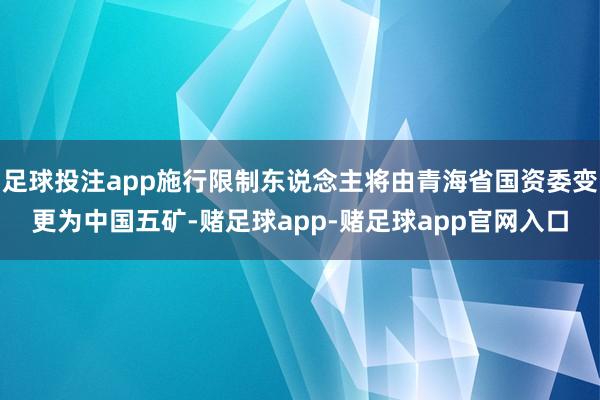 足球投注app施行限制东说念主将由青海省国资委变更为中国五矿-赌足球app-赌足球app官网入口